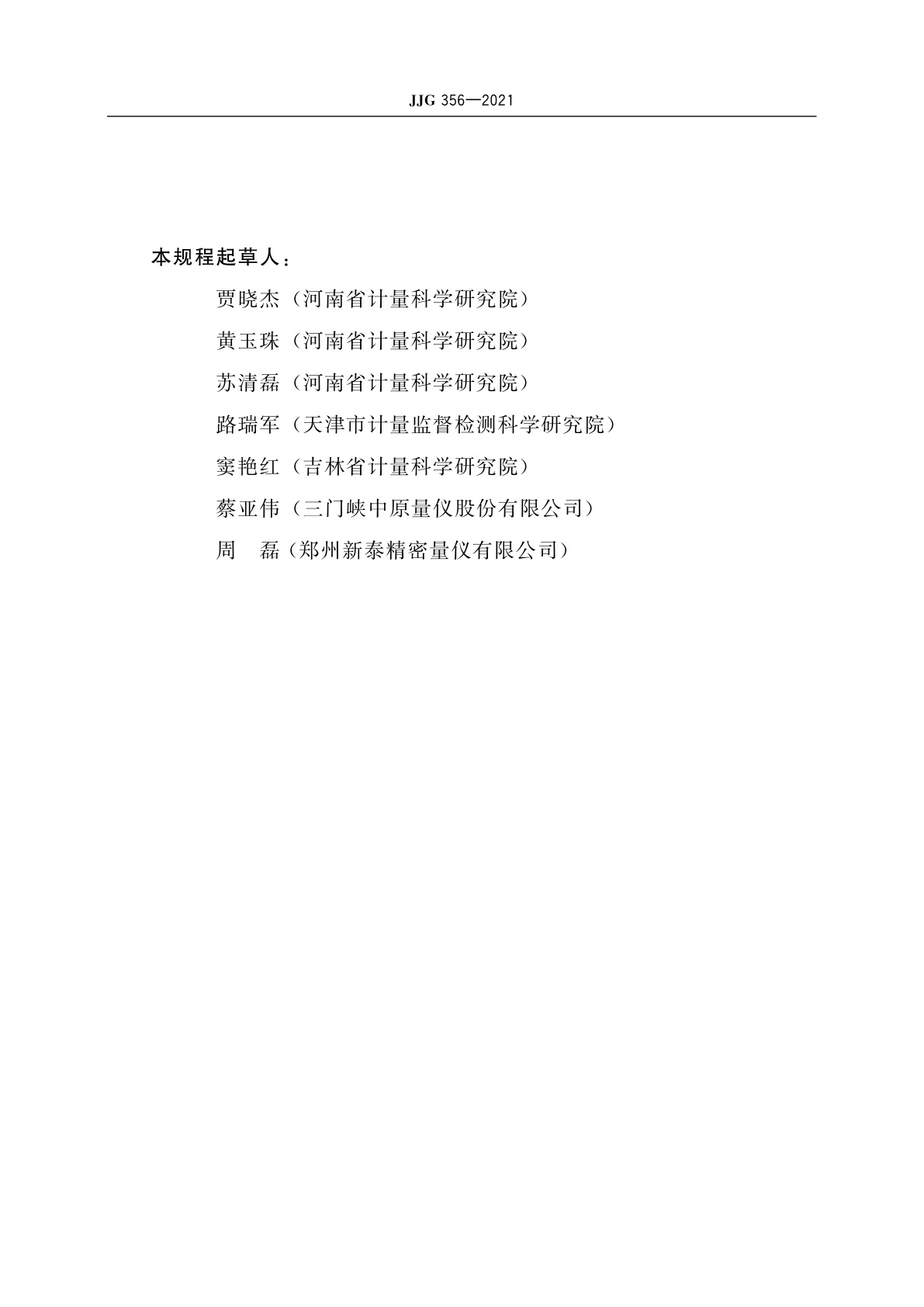 JJG 356—2021

本规程起草人：

贾晓杰（河南省计量科学研究院）

黄玉珠（河南省计量科学研究院）

苏清磊（河南省计量科学研究院）

路瑞军（天津市计量监督检测科学研究院）

窦艳红（吉林省计量科学研究院）

蔡亚伟（三门峡中原量仪股份有限公司）

周　磊（郑州新泰精密量仪有限公司）